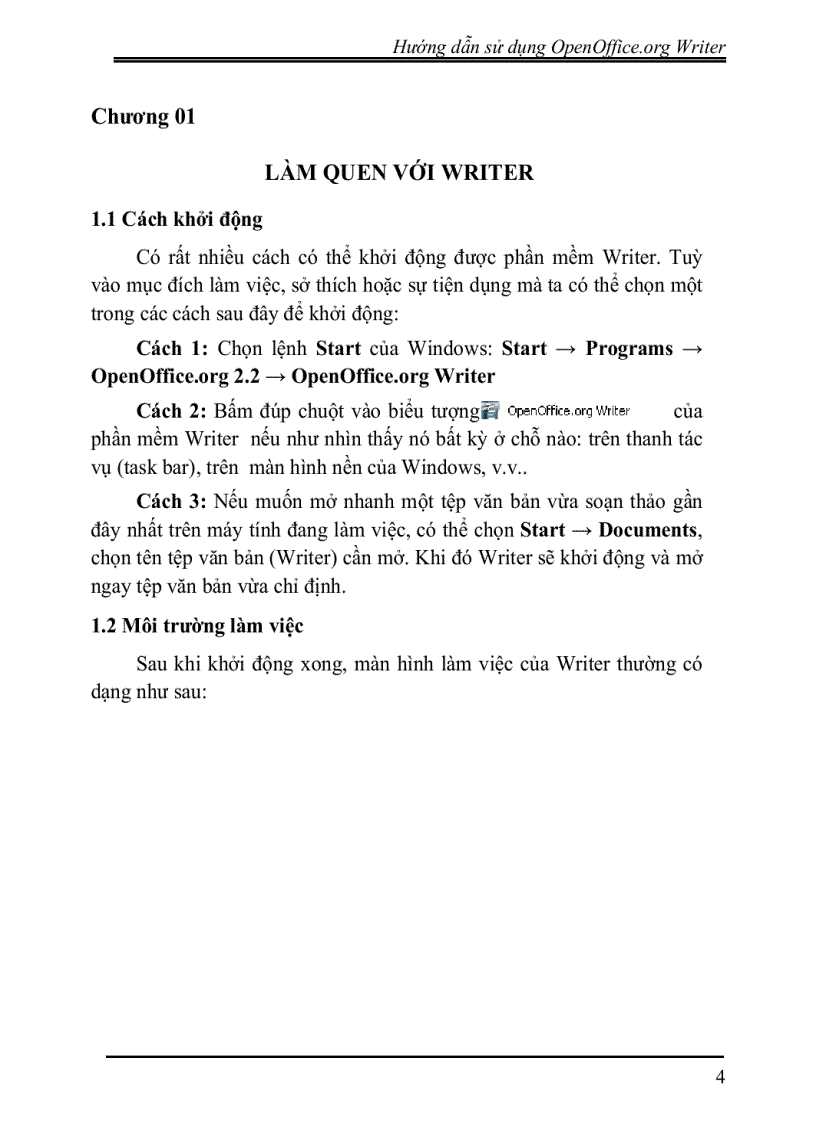 Hướng dẫn sử dụng OpenOffice.org Writer

Chương 01

LÀM QUEN VỚI WRITER

1.1 Cách khởi động

Có rất nhiều cách có thể khởi động được phần mềm Writer. Tuỳ vào mục đích làm việc, sở thích hoặc sự tiện dụng mà ta có thể chọn một trong các cách sau đây để khởi động:

Cách 1: Chọn lệnh Start của Windows: Start → Programs → OpenOffice.org 2.2 → OpenOffice.org Writer

Cách 2: Bấm đúp chuột vào biểu tượng OpenOffice.org Writer của phần mềm Writer nếu như nhìn thấy nó bất kỳ ở chỗ nào: trên thanh tác vụ (task bar), trên màn hình nền của Windows, v.v..

Cách 3: Nếu muốn mở nhanh một tệp văn bản vừa soạn thảo gần đây nhất trên máy tính đang làm việc, có thể chọn Start → Documents, chọn tên tệp văn bản (Writer) cần mở. Khi đó Writer sẽ khởi động và mở ngay tệp văn bản vừa chỉ định.

1.2 Môi trường làm việc

Sau khi khởi động xong, màn hình làm việc của Writer thường có dạng như sau:

4